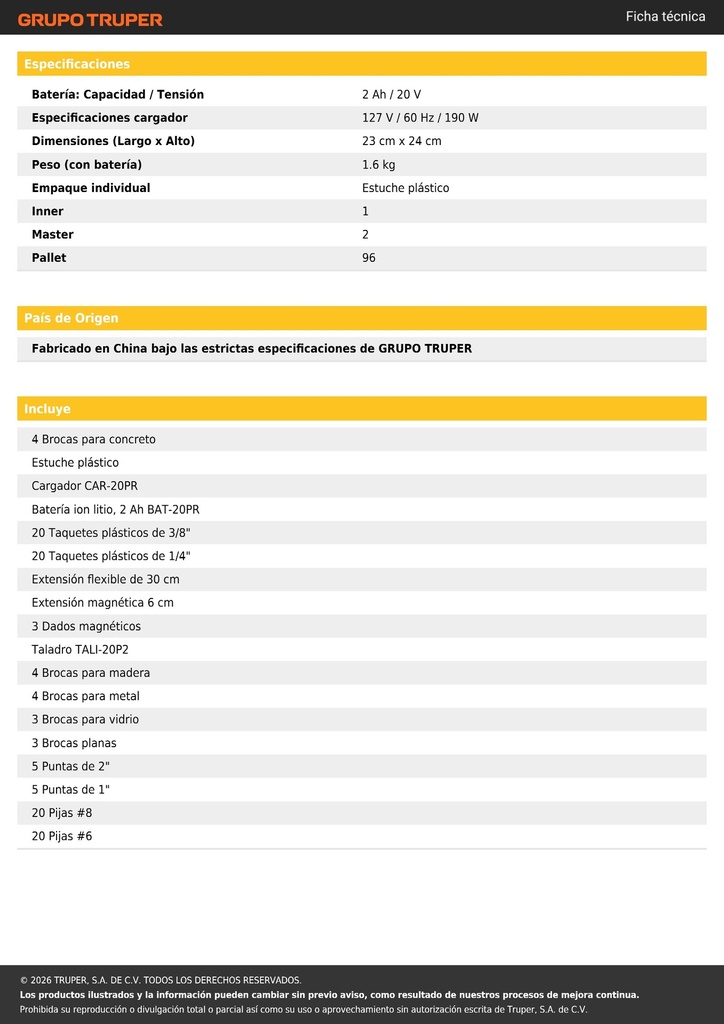 GRUPO TRUPER

Ficha técnica

Especificaciones

| | |
|---|---|
| Batería: Capacidad / Tensión | 2 Ah / 20 V |
| Especificaciones cargador | 127 V / 60 Hz / 190 W |
| Dimensiones (Largo x Alto) | 23 cm x 24 cm |
| Peso (con batería) | 1.6 kg |
| Empaque individual | Estuche plástico |
| Inner | 1 |
| Master | 2 |
| Pallet | 96 |

País de Origen

Fabricado en China bajo las estrictas especificaciones de GRUPO TRUPER

Incluye

4 Brocas para concreto
Estuche plástico
Cargador CAR-20PR
Batería ion litio, 2 Ah BAT-20PR
20 Taquetes plásticos de 3/8"
20 Taquetes plásticos de 1/4"
Extensión flexible de 30 cm
Extensión magnética 6 cm
3 Dados magnéticos
Taladro TALI-20P2
4 Brocas para madera
4 Brocas para metal
3 Brocas para vidrio
3 Brocas planas
5 Puntas de 2"
5 Puntas de 1"
20 Pijas #8
20 Pijas #6

© 2026 TRUPER, S.A. DE C.V. TODOS LOS DERECHOS RESERVADOS.
Los productos ilustrados y la información pueden cambiar sin previo aviso, como resultado de nuestros procesos de mejora continua.
Prohibida su reproducción o divulgación total o parcial así como su uso o aprovechamiento sin autorización escrita de Truper, S.A. de C.V.